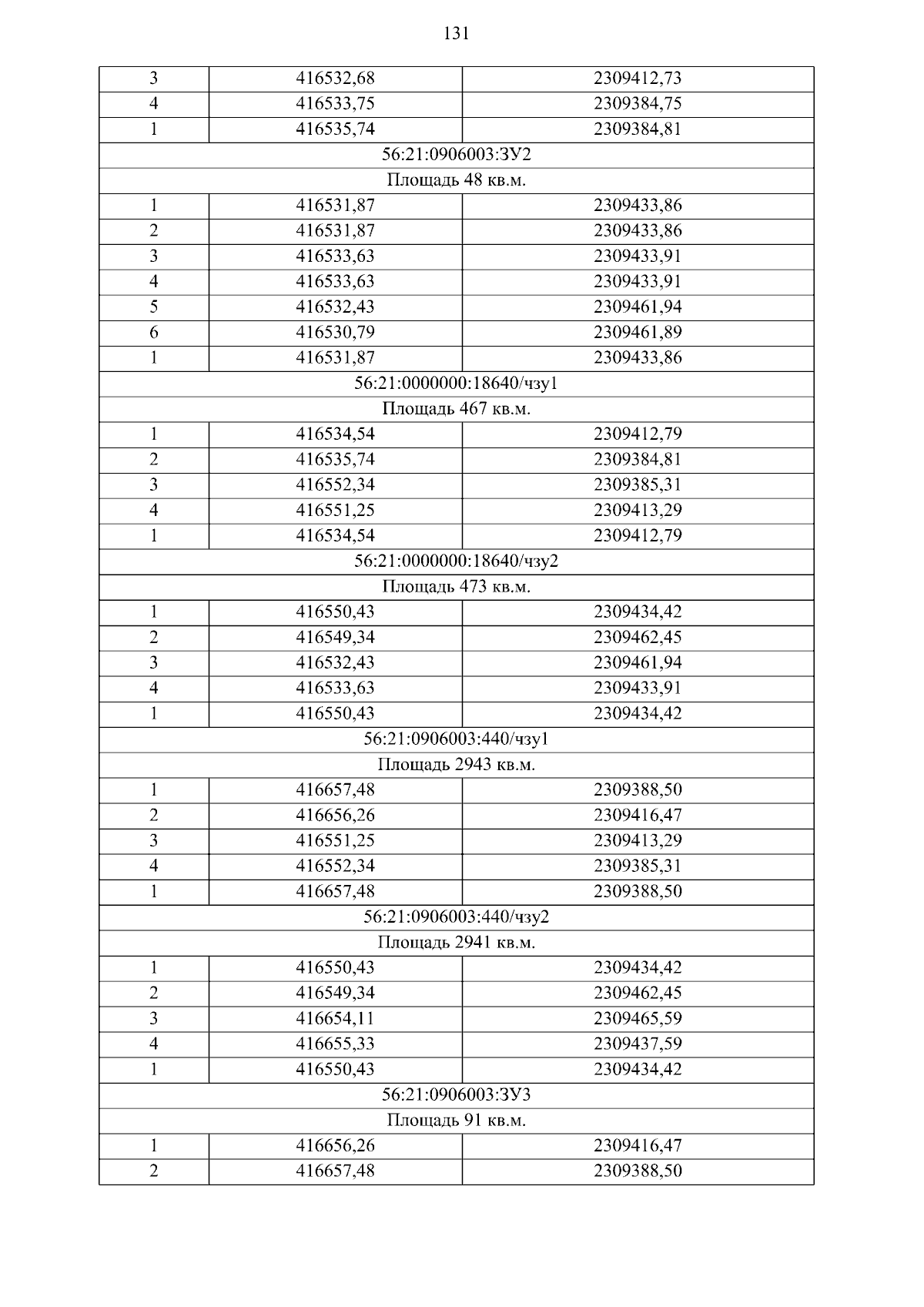 131

| 3 | 416532,68 | 2309412,73 |
|---|---|---|
| 4 | 416533,75 | 2309384,75 |
| 1 | 416535,74 | 2309384,81 |
| 56:21:0906003:ЗУ2 | | |
| Площадь 48 кв.м. | | |
| 1 | 416531,87 | 2309433,86 |
| 2 | 416531,87 | 2309433,86 |
| 3 | 416533,63 | 2309433,91 |
| 4 | 416533,63 | 2309433,91 |
| 5 | 416532,43 | 2309461,94 |
| 6 | 416530,79 | 2309461,89 |
| 1 | 416531,87 | 2309433,86 |
| 56:21:0000000:18640/чзу1 | | |
| Площадь 467 кв.м. | | |
| 1 | 416534,54 | 2309412,79 |
| 2 | 416535,74 | 2309384,81 |
| 3 | 416552,34 | 2309385,31 |
| 4 | 416551,25 | 2309413,29 |
| 1 | 416534,54 | 2309412,79 |
| 56:21:0000000:18640/чзу2 | | |
| Площадь 473 кв.м. | | |
| 1 | 416550,43 | 2309434,42 |
| 2 | 416549,34 | 2309462,45 |
| 3 | 416532,43 | 2309461,94 |
| 4 | 416533,63 | 2309433,91 |
| 1 | 416550,43 | 2309434,42 |
| 56:21:0906003:440/чзу1 | | |
| Площадь 2943 кв.м. | | |
| 1 | 416657,48 | 2309388,50 |
| 2 | 416656,26 | 2309416,47 |
| 3 | 416551,25 | 2309413,29 |
| 4 | 416552,34 | 2309385,31 |
| 1 | 416657,48 | 2309388,50 |
| 56:21:0906003:440/чзу2 | | |
| Площадь 2941 кв.м. | | |
| 1 | 416550,43 | 2309434,42 |
| 2 | 416549,34 | 2309462,45 |
| 3 | 416654,11 | 2309465,59 |
| 4 | 416655,33 | 2309437,59 |
| 1 | 416550,43 | 2309434,42 |
| 56:21:0906003:ЗУ3 | | |
| Площадь 91 кв.м. | | |
| 1 | 416656,26 | 2309416,47 |
| 2 | 416657,48 | 2309388,50 |